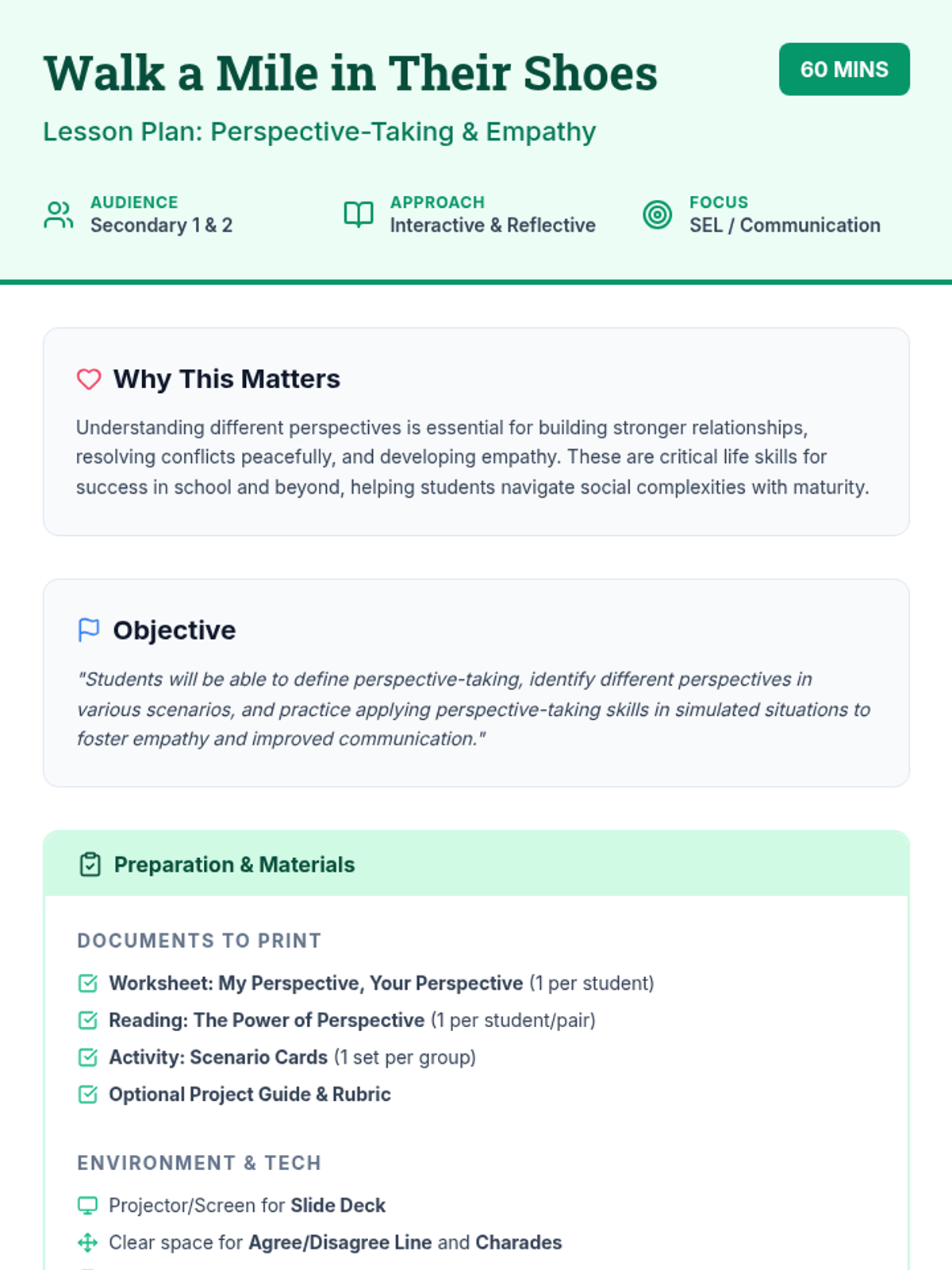 Walk a Mile in Their Shoes

60 MINS

Lesson Plan: Perspective-Taking & Empathy

AUDIENCE
Secondary 1 & 2

APPROACH
Interactive & Reflective

FOCUS
SEL / Communication

Why This Matters

Understanding different perspectives is essential for building stronger relationships, resolving conflicts peacefully, and developing empathy. These are critical life skills for success in school and beyond, helping students navigate social complexities with maturity.

Objective

"Students will be able to define perspective-taking, identify different perspectives in various scenarios, and practice applying perspective-taking skills in simulated situations to foster empathy and improved communication."

Preparation & Materials

DOCUMENTS TO PRINT

Worksheet: My Perspective, Your Perspective (1 per student)
Reading: The Power of Perspective (1 per student/pair)
Activity: Scenario Cards (1 set per group)
Optional Project Guide & Rubric

ENVIRONMENT & TECH

Projector/Screen for Slide Deck
Clear space for Agree/Disagree Line and Charades